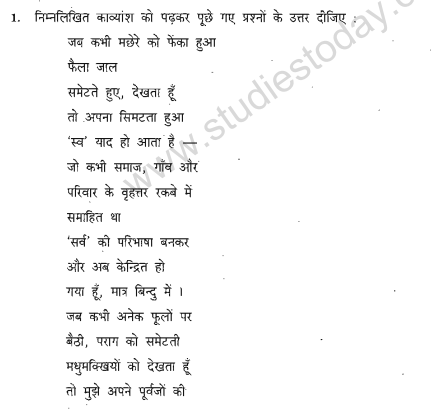 1. निम्नलिखित काव्यांश को पढ़कर पूछे गए प्रश्नों के उत्तर दीजिए :

जब कभी मछेरे को फेंका हुआ
फैला जाल
समेटते हुए, देखता हूँ
तो अपना सिमटता हुआ
'स्व' याद हो आता है —
जो कभी समाज, गाँव और
परिवार के वृहत्तर रकबे में
समाहित था
'सर्व' की परिभाषा बनकर
और अब केन्द्रित हो
गया हूँ, मात्र बिन्दु में ।
जब कभी अनेक फूलों पर
बैठी, पराग को समेटती
मधुमक्खियों को देखता हूँ
तो मुझे अपने पूर्वजों की

www.studiestoday.c